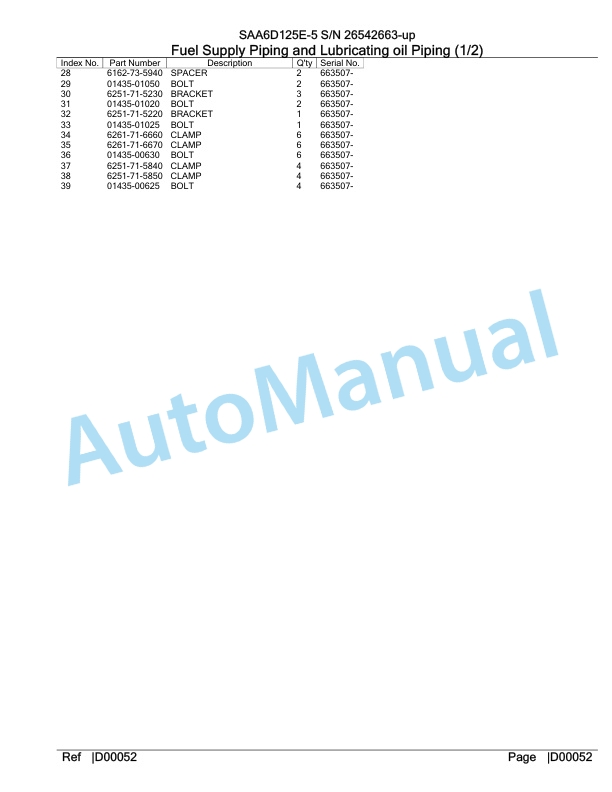 SAA6D125E-5 S/N 26542663-up

Fuel Supply Piping and Lubricating oil Piping (1/2)

| Index No. | Part Number | Description | Q'ty | Serial No. |
|---|---|---|---|---|
| 28 | 6162-73-5940 | SPACER | 2 | 663507- |
| 29 | 01435-01050 | BOLT | 2 | 663507- |
| 30 | 6251-71-5230 | BRACKET | 3 | 663507- |
| 31 | 01435-01020 | BOLT | 2 | 663507- |
| 32 | 6251-71-5220 | BRACKET | 1 | 663507- |
| 33 | 01435-01025 | BOLT | 1 | 663507- |
| 34 | 6261-71-6660 | CLAMP | 6 | 663507- |
| 35 | 6261-71-6670 | CLAMP | 6 | 663507- |
| 36 | 01435-00630 | BOLT | 6 | 663507- |
| 37 | 6251-71-5840 | CLAMP | 4 | 663507- |
| 38 | 6251-71-5850 | CLAMP | 4 | 663507- |
| 39 | 01435-00625 | BOLT | 4 | 663507- |

AutoManual

Ref |D00052

Page |D00052